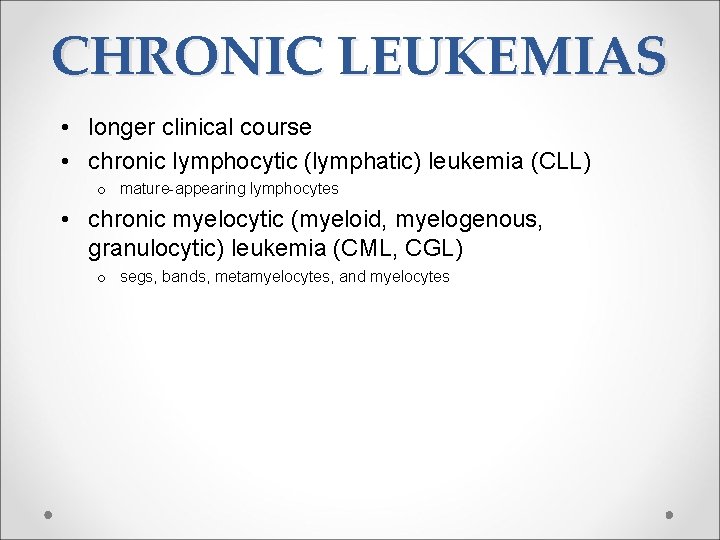 CHRONIC LEUKEMIAS

• longer clinical course
• chronic lymphocytic (lymphatic) leukemia (CLL)
  o mature-appearing lymphocytes
• chronic myelocytic (myeloid, myelogenous, granulocytic) leukemia (CML, CGL)
  o segs, bands, metamyelocytes, and myelocytes